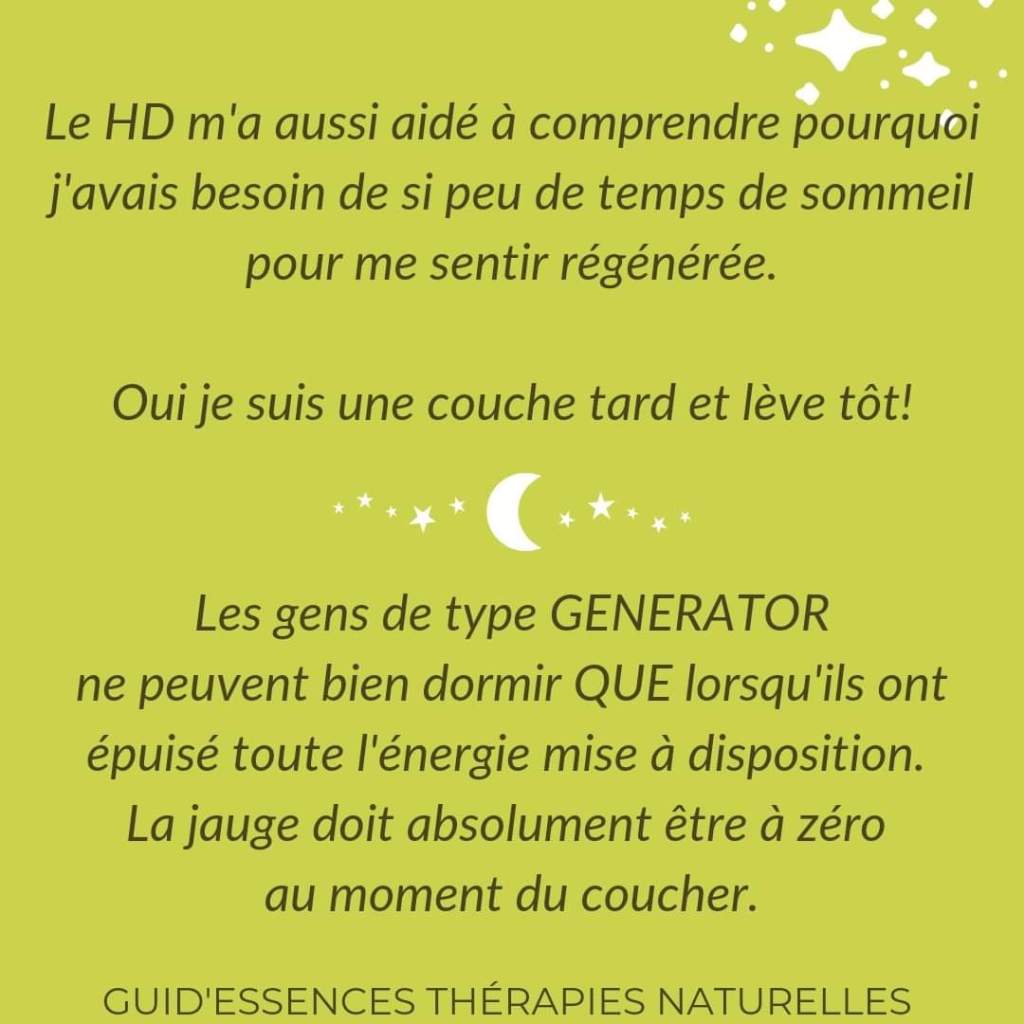 Le HD m'a aussi aidé à comprendre pourquoi j'avais besoin de si peu de temps de sommeil pour me sentir régénérée.

Oui je suis une couche tard et lève tôt!

Les gens de type GENERATOR ne peuvent bien dormir QUE lorsqu'ils ont épuisé toute l'énergie mise à disposition. La jauge doit absolument être à zéro au moment du coucher.

GUID'ESSENCES THÉRAPIES NATURELLES